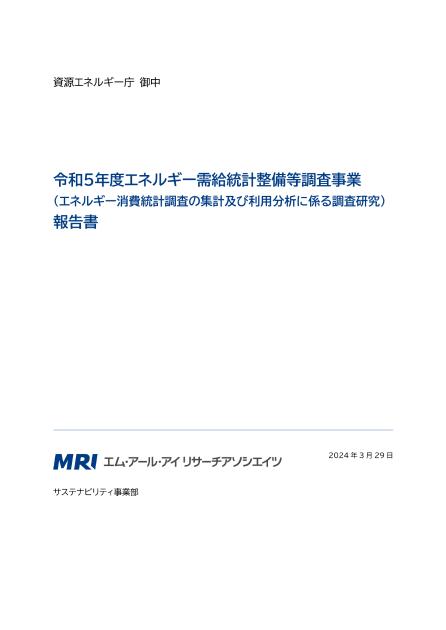 資源エネルギー庁 御中

令和5年度エネルギー需給統計整備等調査事業
（エネルギー消費統計調査の集計及び利用分析に係る調査研究）
報告書

MRI エム・アール・アイ リサーチアソシエイツ

2024年3月29日

サステナビリティ事業部